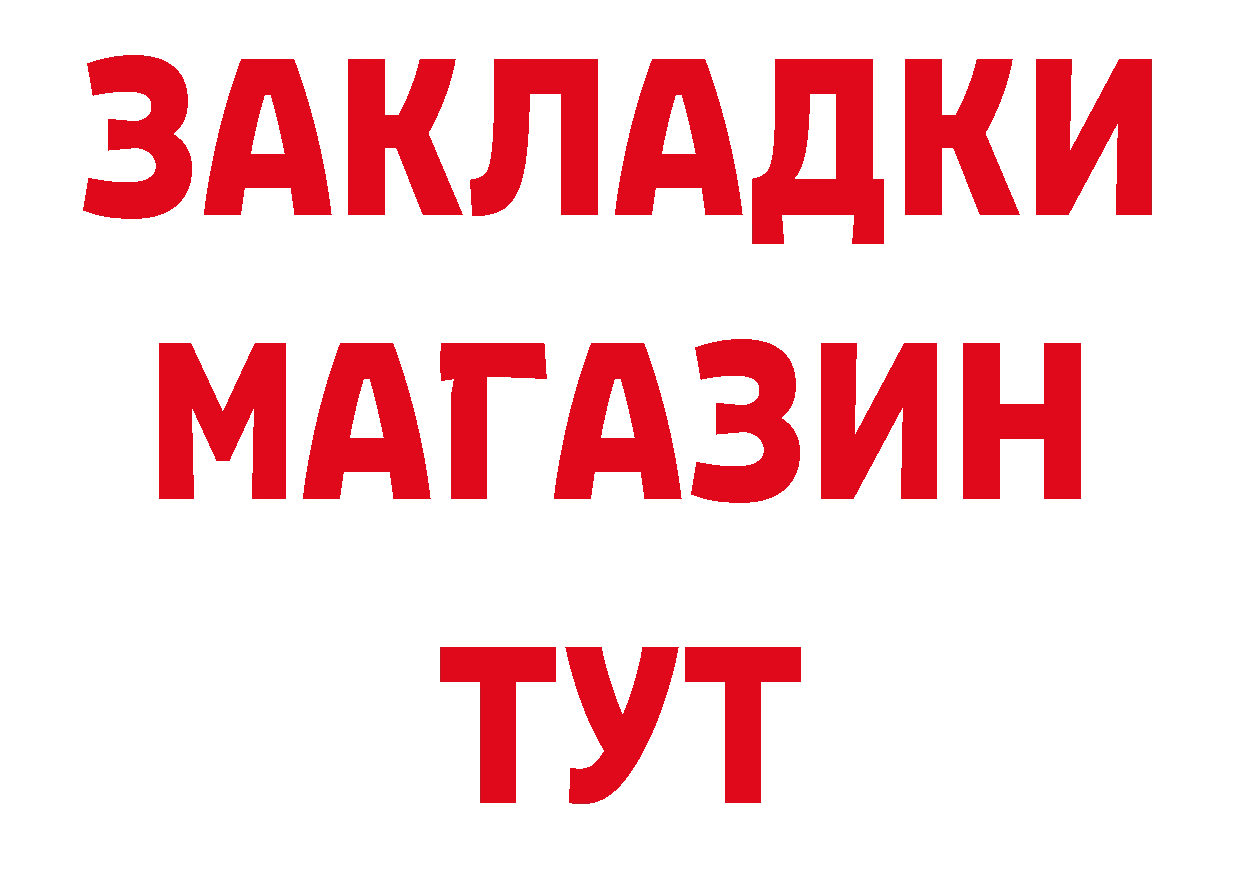 ЗАКЛАДКИ
МАГАЗИН
ТУТ